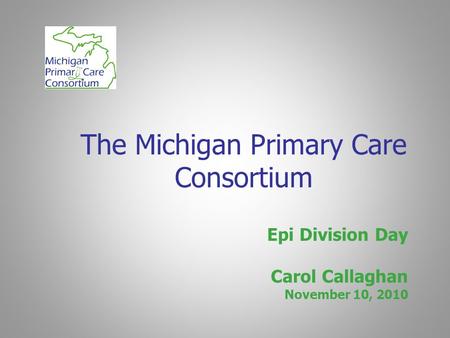 Michigan Primary Care Consortium

The Michigan Primary Care Consortium

Epi Division Day

Carol Callaghan
November 10, 2010